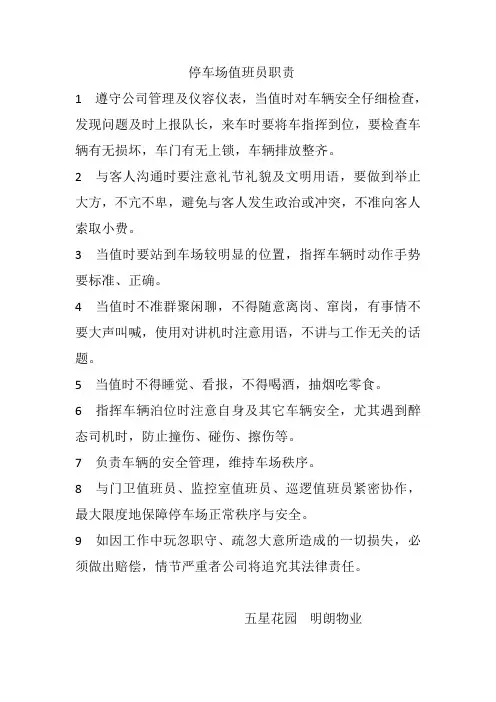 停车场值班员职责

1　遵守公司管理及仪容仪表，当值时对车辆安全仔细检查，发现问题及时上报队长，来车时要将车指挥到位，要检查车辆有无损坏，车门有无上锁，车辆排放整齐。

2　与客人沟通时要注意礼节礼貌及文明用语，要做到举止大方，不亢不卑，避免与客人发生政治或冲突，不准向客人索取小费。

3　当值时要站到车场较明显的位置，指挥车辆时动作手势要标准、正确。

4　当值时不准群聚闲聊，不得随意离岗、窜岗，有事情不要大声叫喊，使用对讲机时注意用语，不讲与工作无关的话题。

5　当值时不得睡觉、看报，不得喝酒，抽烟吃零食。

6　指挥车辆泊位时注意自身及其它车辆安全，尤其遇到醉态司机时，防止撞伤、碰伤、擦伤等。

7　负责车辆的安全管理，维持车场秩序。

8　与门卫值班员、监控室值班员、巡逻值班员紧密协作，最大限度地保障停车场正常秩序与安全。

9　如因工作中玩忽职守、疏忽大意所造成的一切损失，必须做出赔偿，情节严重者公司将追究其法律责任。

五星花园　明朗物业